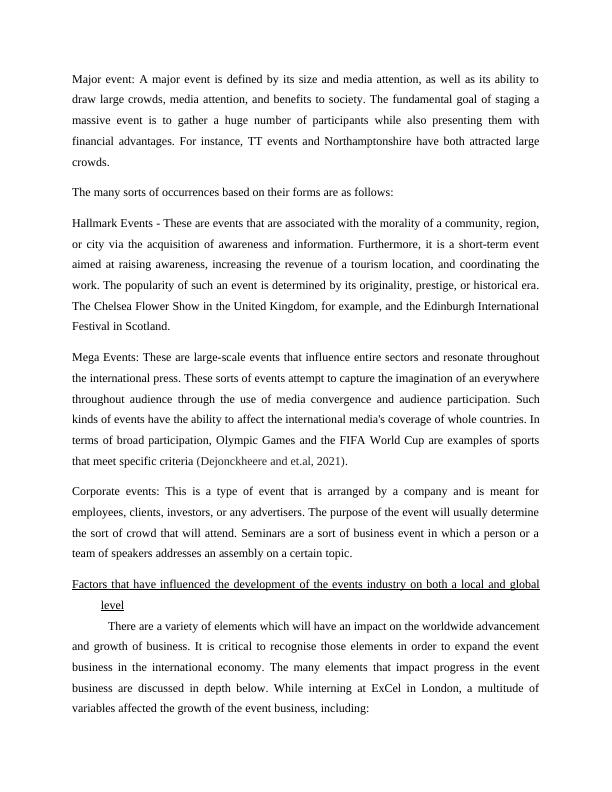 Major event: A major event is defined by its size and media attention, as well as its ability to draw large crowds, media attention, and benefits to society. The fundamental goal of staging a massive event is to gather a huge number of participants while also presenting them with financial advantages. For instance, TT events and Northamptonshire have both attracted large crowds.

The many sorts of occurrences based on their forms are as follows:

Hallmark Events - These are events that are associated with the morality of a community, region, or city via the acquisition of awareness and information. Furthermore, it is a short-term event aimed at raising awareness, increasing the revenue of a tourism location, and coordinating the work. The popularity of such an event is determined by its originality, prestige, or historical era. The Chelsea Flower Show in the United Kingdom, for example, and the Edinburgh International Festival in Scotland.

Mega Events: These are large-scale events that influence entire sectors and resonate throughout the international press. These sorts of events attempt to capture the imagination of an everywhere throughout audience through the use of media convergence and audience participation. Such kinds of events have the ability to affect the international media's coverage of whole countries. In terms of broad participation, Olympic Games and the FIFA World Cup are examples of sports that meet specific criteria (Dejonckheere and et.al, 2021).

Corporate events: This is a type of event that is arranged by a company and is meant for employees, clients, investors, or any advertisers. The purpose of the event will usually determine the sort of crowd that will attend. Seminars are a sort of business event in which a person or a team of speakers addresses an assembly on a certain topic.

Factors that have influenced the development of the events industry on both a local and global level

There are a variety of elements which will have an impact on the worldwide advancement and growth of business. It is critical to recognise those elements in order to expand the event business in the international economy. The many elements that impact progress in the event business are discussed in depth below. While interning at ExCel in London, a multitude of variables affected the growth of the event business, including: